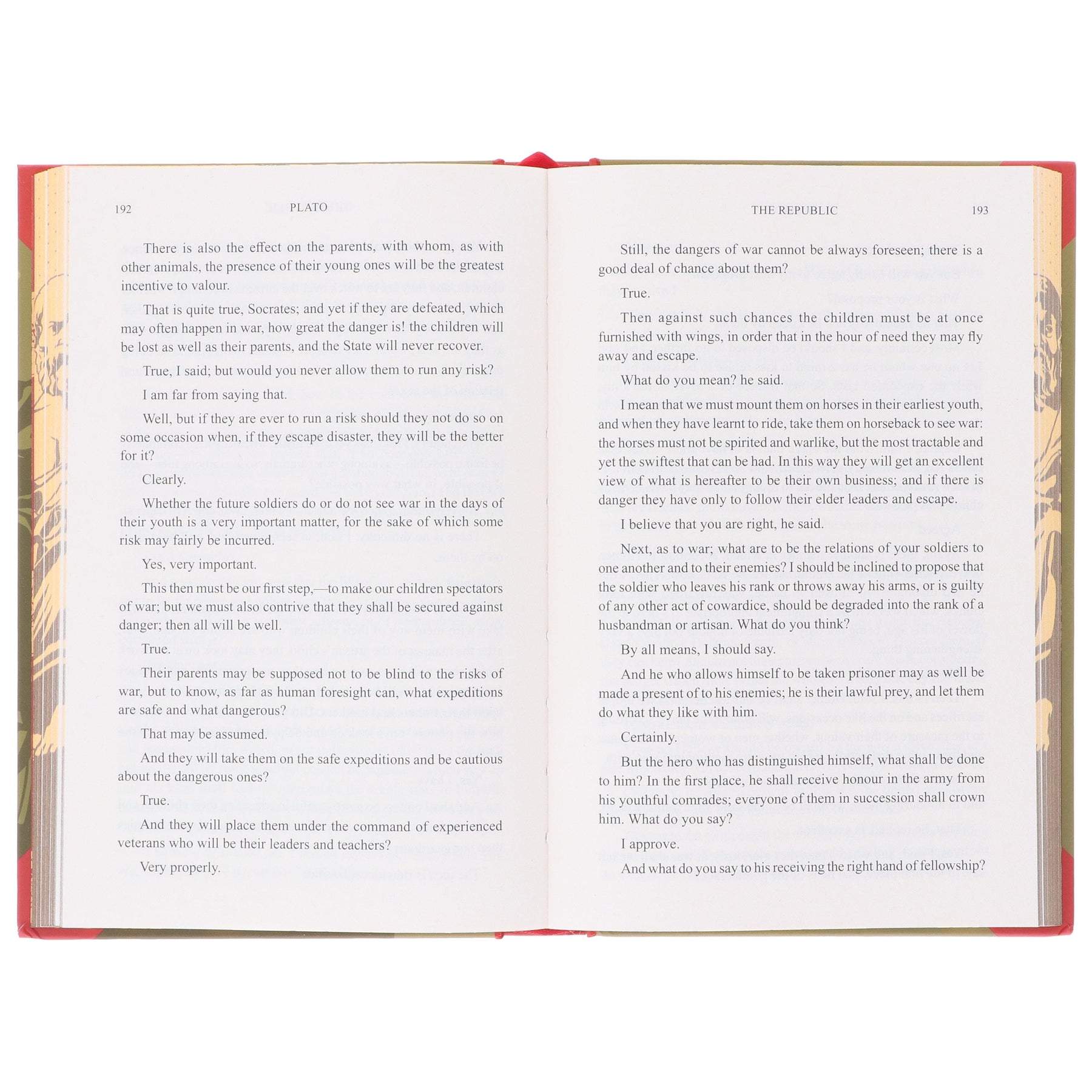 192 PLATO

There is also the effect on the parents, with whom, as with other animals, the presence of their young ones will be the greatest incentive to valour.

That is quite true, Socrates; and yet if they are defeated, which may often happen in war, how great the danger is! the children will be lost as well as their parents, and the State will never recover.

True, I said; but would you never allow them to run any risk?

I am far from saying that.

Well, but if they are ever to run a risk should they not do so on some occasion when, if they escape disaster, they will be the better for it?

Clearly.

Whether the future soldiers do or do not see war in the days of their youth is a very important matter, for the sake of which some risk may fairly be incurred.

Yes, very important.

This then must be our first step,—to make our children spectators of war; but we must also contrive that they shall be secured against danger; then all will be well.

True.

Their parents may be supposed not to be blind to the risks of war, but to know, as far as human foresight can, what expeditions are safe and what dangerous?

That may be assumed.

And they will take them on the safe expeditions and be cautious about the dangerous ones?

True.

And they will place them under the command of experienced veterans who will be their leaders and teachers?

Very properly.

THE REPUBLIC 193

Still, the dangers of war cannot be always foreseen; there is a good deal of chance about them?

True.

Then against such chances the children must be at once furnished with wings, in order that in the hour of need they may fly away and escape.

What do you mean? he said.

I mean that we must mount them on horses in their earliest youth, and when they have learnt to ride, take them on horseback to see war: the horses must not be spirited and warlike, but the most tractable and yet the swiftest that can be had. In this way they will get an excellent view of what is hereafter to be their own business; and if there is danger they have only to follow their elder leaders and escape.

I believe that you are right, he said.

Next, as to war; what are to be the relations of your soldiers to one another and to their enemies? I should be inclined to propose that the soldier who leaves his rank or throws away his arms, or is guilty of any other act of cowardice, should be degraded into the rank of a husbandman or artisan. What do you think?

By all means, I should say.

And he who allows himself to be taken prisoner may as well be made a present of to his enemies; he is their lawful prey, and let them do what they like with him.

Certainly.

But the hero who has distinguished himself, what shall be done to him? In the first place, he shall receive honour in the army from his youthful comrades; everyone of them in succession shall crown him. What do you say?

I approve.

And what do you say to his receiving the right hand of fellowship?